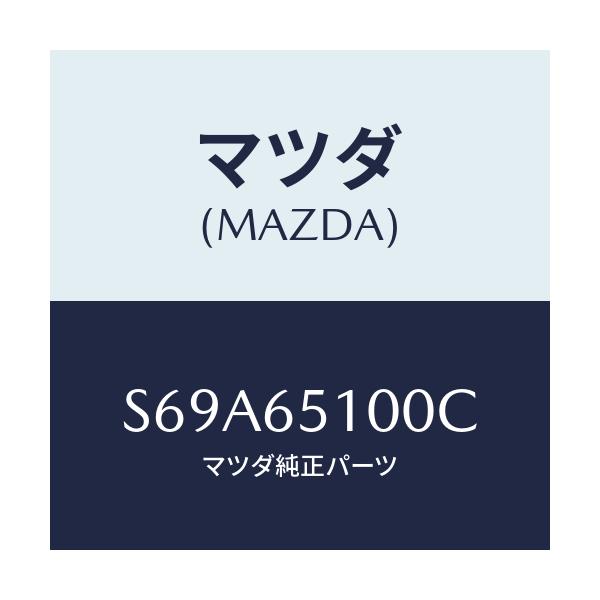 マツダ
(MAZDA)

S69A65100C
マツダ純正パーツ